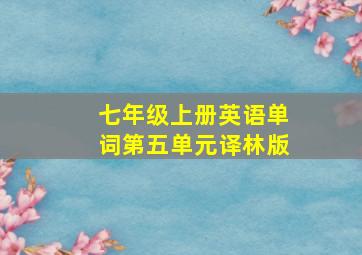 七年级上册英语单词第五单元译林版